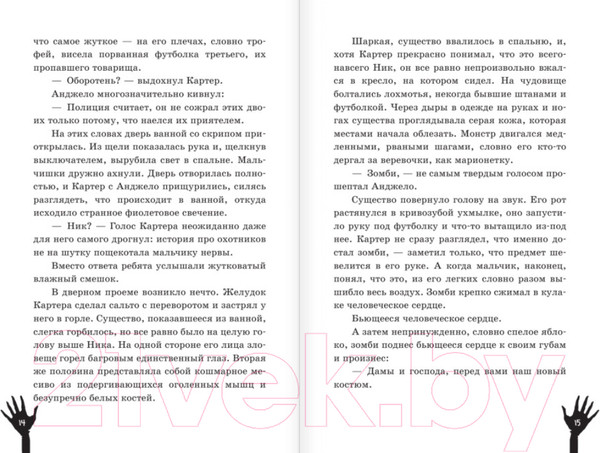 что самое жуткое — на его плечах, словно трофей, висела порванная футболка третьего, их пропавшего товарища.

— Оборотень? — выдохнул Картер.

Анджело многозначительно кивнул:

— Полиция считает, он не сожрал этих двоих только потому, что наелся их приятелем.

На этих словах дверь ванной со скрипом приоткрылась. Из щели показалась рука и, щелкнув выключателем, вырубила свет в спальне. Мальчишки дружно ахнули. Дверь отворилась полностью, и Картер с Анджело прищурились, силясь разглядеть, что происходит в ванной, откуда исходило странное фиолетовое свечение.

— Ник? — Голос Картера неожиданно даже для него самого дрогнул: история про охотников не на шутку пощекотала мальчику нервы.

Вместо ответа ребята услышали жутковатый влажный смешок.

В дверном проеме возникло нечто. Желудок Картера сделал сальто с переворотом и застрял у него в горле. Существо, показавшееся из ванной, слегка горбилось, но все равно было на целую голову выше Ника. На одной стороне его лица зловеще горел багровым единственный глаз. Вторая же половина представляла собой кошмарное месиво из подергивающихся оголенных мышц и безупречно белых костей.

14

Шаркая, существо ввалилось в спальню, и, хотя Картер прекрасно понимал, что это всего-навсего Ник, он все равно непроизвольно вжался в кресло, на котором сидел. На чудовище болтались лохмотья, некогда бывшие штанами и футболкой. Через дыры в одежде на руках и ногах существа проглядывала серая кожа, которая местами начала облезать. Монстр двигался медленными, рваными шагами, словно его кто-то дергал за веревочки, как марионетку.

— Зомби, — не самым твердым голосом прошептал Анджело.

Существо повернуло голову на звук. Его рот растянулся в кривозубой ухмылке, оно запустило руку под футболку и что-то вытащило из-под нее. Картер не сразу разглядел, что именно достал зомби, — заметил только, что предмет шевелится в его руке. А когда мальчик, наконец, понял, что это, из его легких словно разом вышибло весь воздух. Зомби крепко сжимал в кулаке человеческое сердце.

Бьющееся человеческое сердце.

А затем непринужденно, словно спелое яблоко, зомби поднес бьющееся сердце к своим губам и произнес:

— Дамы и господа, перед вами наш новый костюм.

15

21vek.by